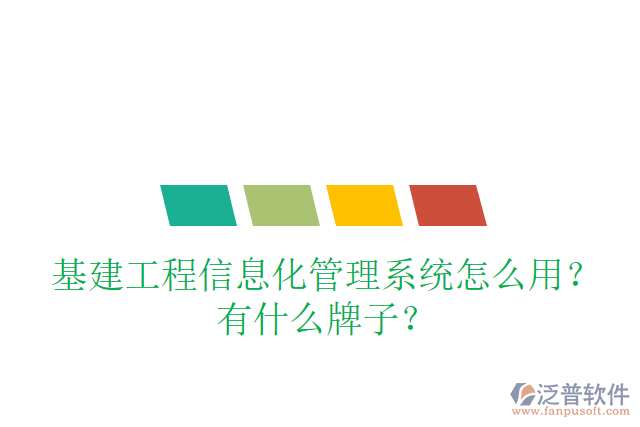 基建工程信息化管理系统怎么用？有什么牌子？

泛普软件
www.fanpusoft.com